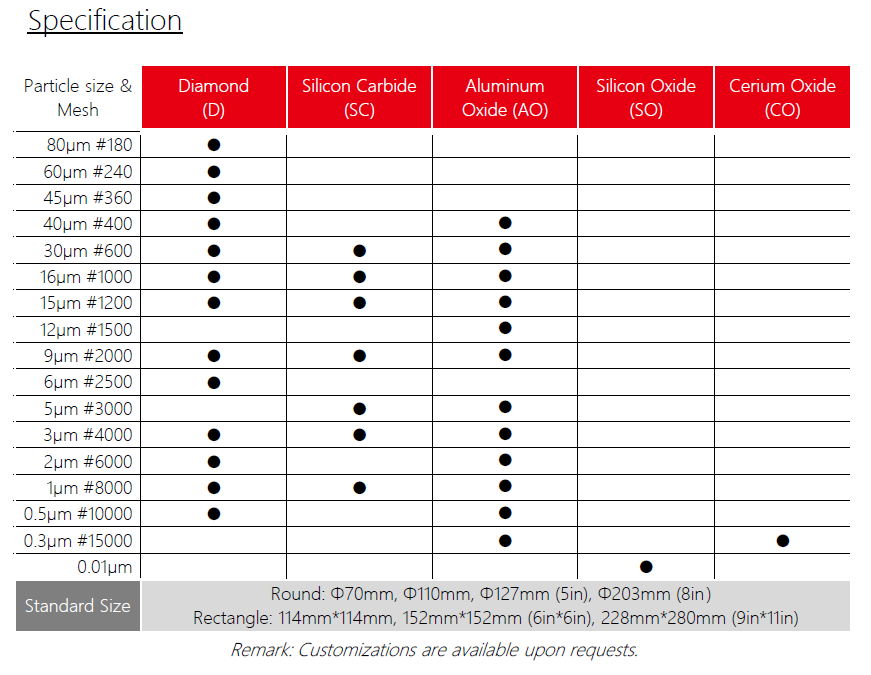 Specification

| Particle size & Mesh | Diamond (D) | Silicon Carbide (SC) | Aluminum Oxide (AO) | Silicon Oxide (SO) | Cerium Oxide (CO) |
|---|---|---|---|---|---|
| 80μm #180 | ● | | | | |
| 60μm #240 | ● | | | | |
| 45μm #360 | ● | | | | |
| 40μm #400 | ● | | ● | | |
| 30μm #600 | ● | ● | ● | | |
| 16μm #1000 | ● | ● | ● | | |
| 15μm #1200 | ● | ● | ● | | |
| 12μm #1500 | | | ● | | |
| 9μm #2000 | ● | ● | ● | | |
| 6μm #2500 | ● | | | | |
| 5μm #3000 | | ● | ● | | |
| 3μm #4000 | ● | ● | ● | | |
| 2μm #6000 | ● | | ● | | |
| 1μm #8000 | ● | ● | ● | | |
| 0.5μm #10000 | ● | | ● | | |
| 0.3μm #15000 | | | ● | | ● |
| 0.01μm | | | | ● | |
| Standard Size | Round: Φ70mm, Φ110mm, Φ127mm (5in), Φ203mm (8in) Rectangle: 114mm*114mm, 152mm*152mm (6in*6in), 228mm*280mm (9in*11in) | | | | |

Remark: Customizations are available upon requests.